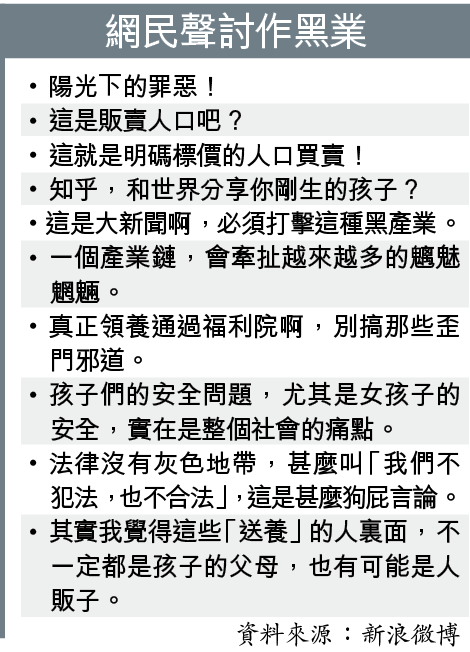 網民聲討作黑業

• 陽光下的罪惡！

• 這是販賣人口吧？

• 這就是明碼標價的人口買賣！

• 知乎，和世界分享你剛生的孩子？

• 這是大新聞啊，必須打擊這種黑產業。

• 一個產業鏈，會牽扯越來越多的魑魅魍魎。

• 真正領養通過福利院啊，別搞那些歪門邪道。

• 孩子們的安全問題，尤其是女孩子的安全，實在是整個社會的痛點。

• 法律沒有灰色地帶，甚麼叫「我們不犯法，也不合法」，這是甚麼狗屁言論。

• 其實我覺得這些「送養」的人裏面，不一定都是孩子的父母，也有可能是人販子。

資料來源：新浪微博